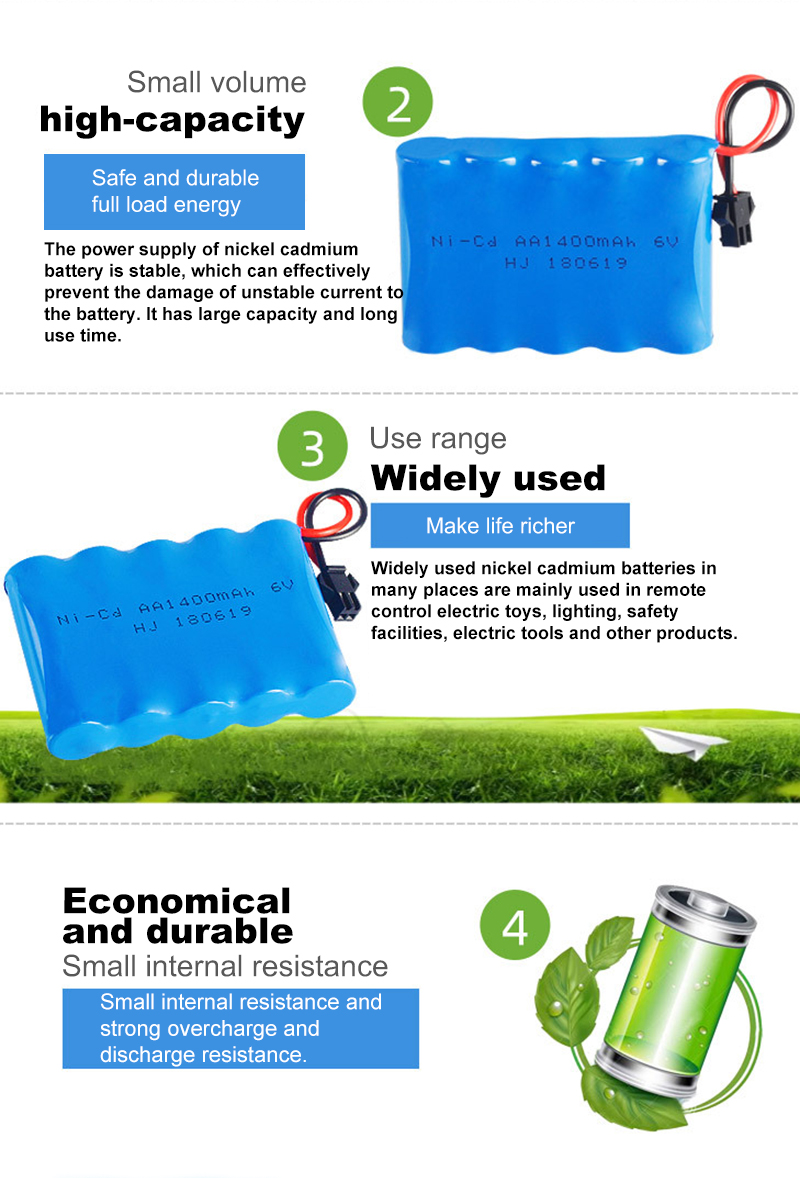 Small volume
high-capacity

2

Safe and durable
full load energy

The power supply of nickel cadmium battery is stable, which can effectively prevent the damage of unstable current to the battery. It has large capacity and long use time.

Ni-Cd AA1400mAh 6V
HJ 180619

3

Use range
Widely used

Make life richer

Widely used nickel cadmium batteries in many places are mainly used in remote control electric toys, lighting, safety facilities, electric tools and other products.

Ni-Cd AA1400mAh 6V
HJ 180619

Economical
and durable
Small internal resistance

4

Small internal resistance and strong overcharge and discharge resistance.